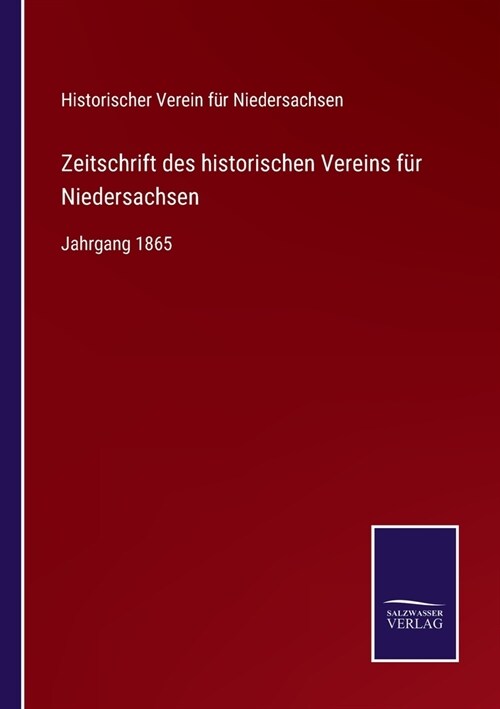 Historischer Verein für Niedersachsen

Zeitschrift des historischen Vereins für Niedersachsen

Jahrgang 1865

SALZWASSER
VERLAG